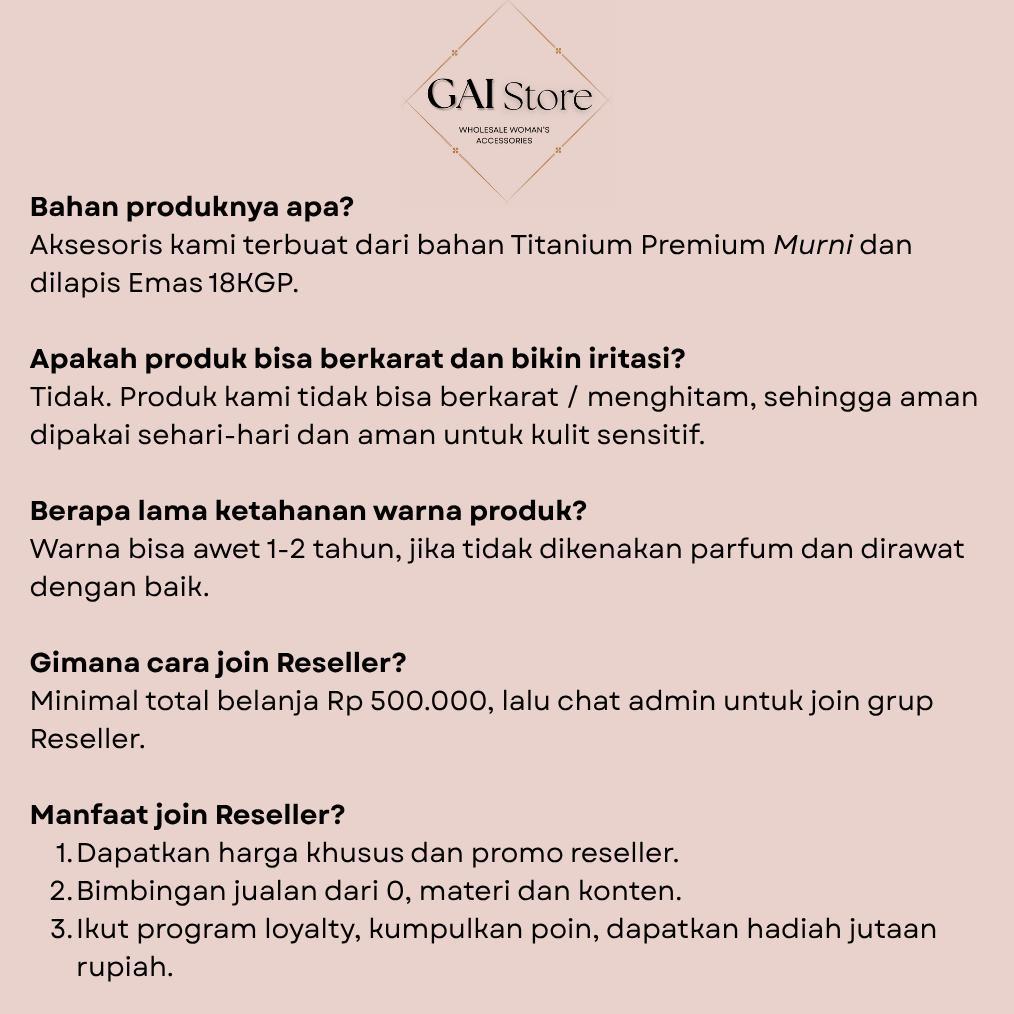 GAI Store

WHOLESALE WOMAN'S ACCESSORIES

Bahan produknya apa?
Aksesoris kami terbuat dari bahan Titanium Premium Murni dan dilapis Emas 18KGP.

Apakah produk bisa berkarat dan bikin iritasi?
Tidak. Produk kami tidak bisa berkarat / menghitam, sehingga aman dipakai sehari-hari dan aman untuk kulit sensitif.

Berapa lama ketahanan warna produk?
Warna bisa awet 1-2 tahun, jika tidak dikenakan parfum dan dirawat dengan baik.

Gimana cara join Reseller?
Minimal total belanja Rp 500.000, lalu chat admin untuk join grup Reseller.

Manfaat join Reseller?
1. Dapatkan harga khusus dan promo reseller.
2. Bimbingan jualan dari 0, materi dan konten.
3. Ikut program loyalty, kumpulkan poin, dapatkan hadiah jutaan rupiah.